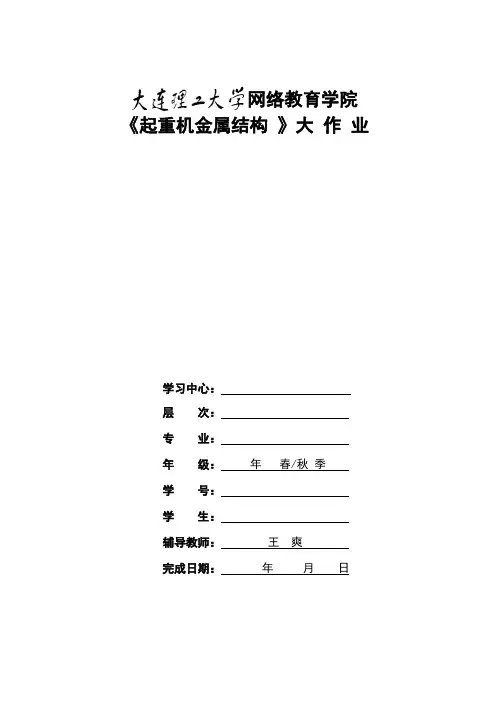 大连理工大学网络教育学院
《起重机金属结构 》大 作 业

学习中心：

层 次：

专 业：

年 级： 年 春/秋 季

学 号：

学 生：

辅导教师： 王 爽

完成日期： 年 月 日